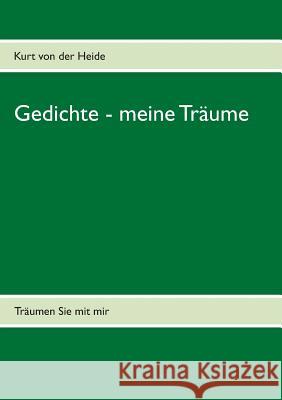 Kurt von der Heide

Gedichte - meine Träume

Träumen Sie mit mir

Kraina Książek